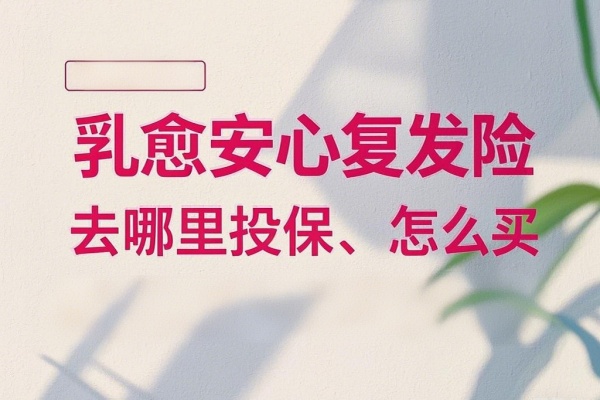 乳愈安心复发险
去哪里投保、怎么买